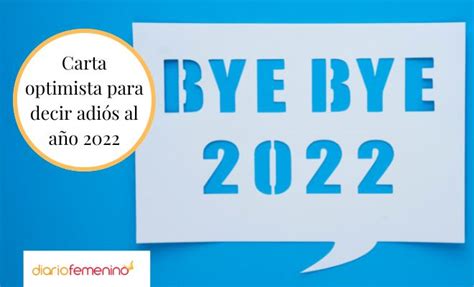 Carta optimista para decir adiós al año 2022

BYE BYE 2022

diariofemenino